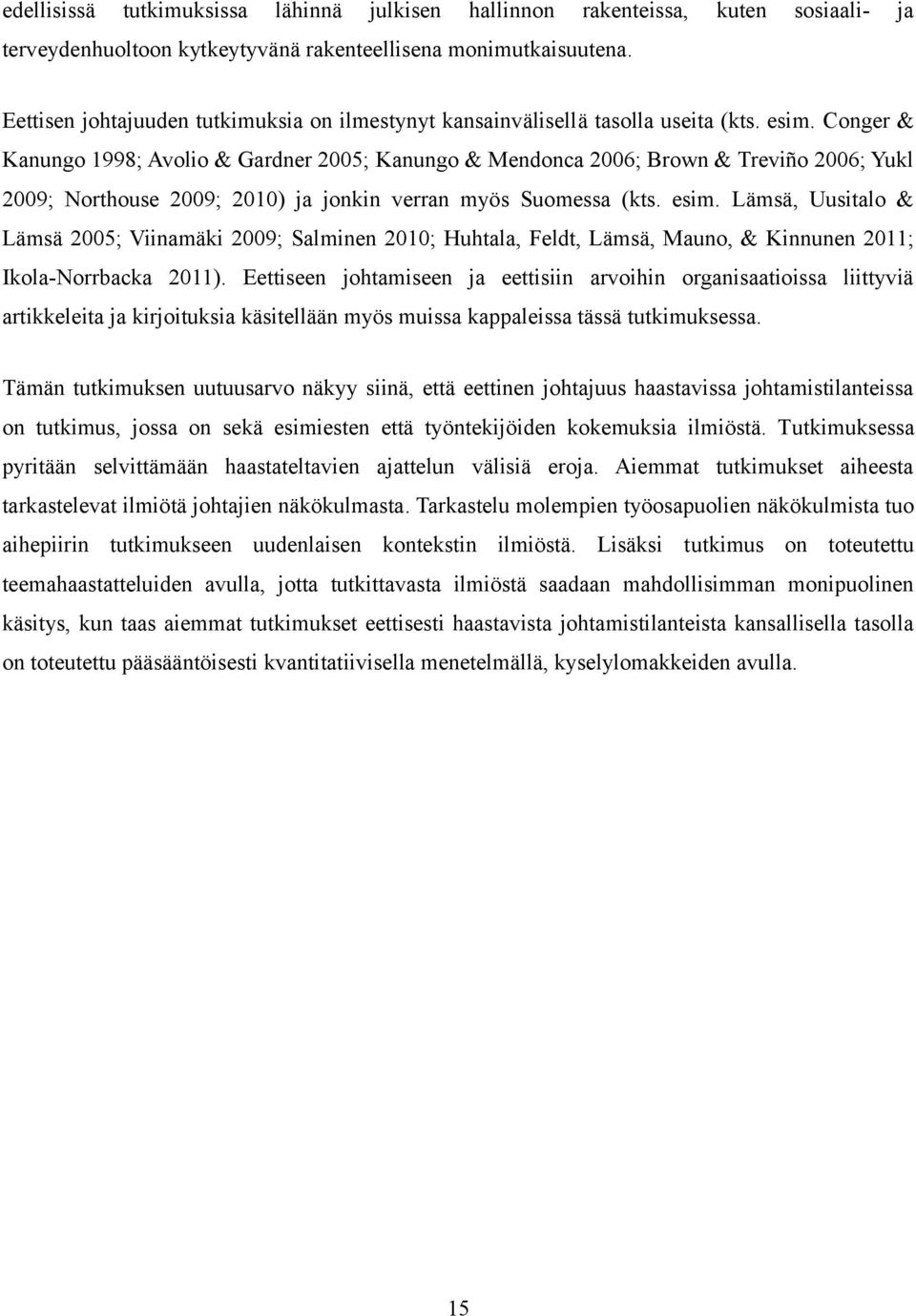 edellisissä tutkimuksissa lähinnä julkisen hallinnon rakenteissa, kuten sosiaali- ja terveydenhuoltoon kytkeytyvänä rakenteellisena monimutkaisuutena.

Eettisen johtajuuden tutkimuksia on ilmestynyt kansainvälisellä tasolla useita (kts. esim. Conger & Kanungo 1998; Avolio & Gardner 2005; Kanungo & Mendonca 2006; Brown & Treviño 2006; Yukl 2009; Northouse 2009; 2010) ja jonkin verran myös Suomessa (kts. esim. Lämsä, Uusitalo & Lämsä 2005; Viinamäki 2009; Salminen 2010; Huhtala, Feldt, Lämsä, Mauno, & Kinnunen 2011; Ikola-Norrbacka 2011). Eettiseen johtamiseen ja eettisiin arvoihin organisaatioissa liittyviä artikkeleita ja kirjoituksia käsitellään myös muissa kappaleissa tässä tutkimuksessa.

Tämän tutkimuksen uutuusarvo näkyy siinä, että eettinen johtajuus haastavissa johtamistilanteissa on tutkimus, jossa on sekä esimiesten että työntekijöiden kokemuksia ilmiöstä. Tutkimuksessa pyritään selvittämään haastateltavien ajattelun välisiä eroja. Aiemmat tutkimukset aiheesta tarkastelevat ilmiötä johtajien näkökulmasta. Tarkastelu molempien työosapuolien näkökulmista tuo aihepiirin tutkimukseen uudenlaisen kontekstin ilmiöstä. Lisäksi tutkimus on toteutettu teemahaastatteluiden avulla, jotta tutkittavasta ilmiöstä saadaan mahdollisimman monipuolinen käsitys, kun taas aiemmat tutkimukset eettisesti haastavista johtamistilanteista kansallisella tasolla on toteutettu pääsääntöisesti kvantitatiivisella menetelmällä, kyselylomakkeiden avulla.

15